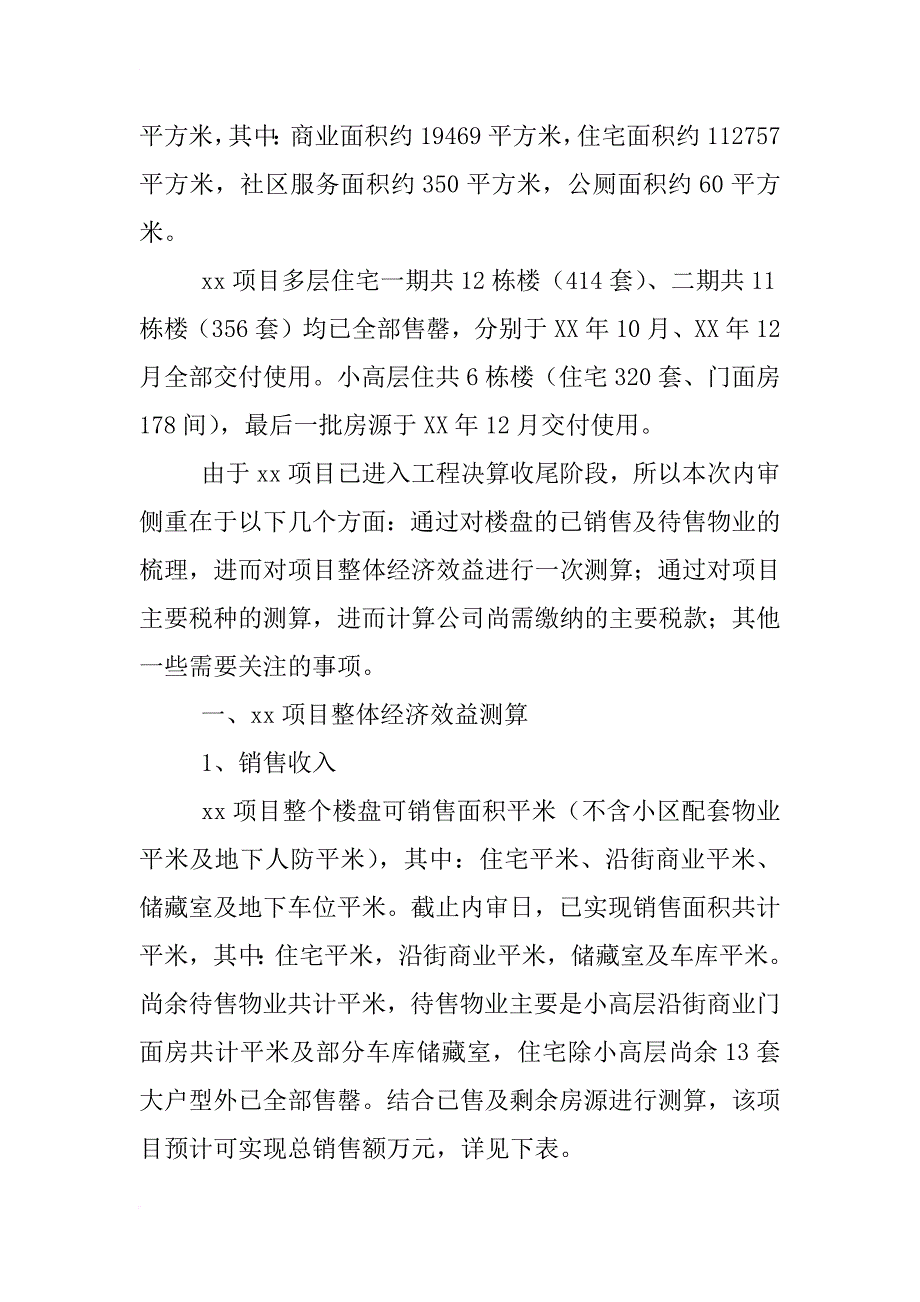 平方米，其中：商业面积约 19469 平方米，住宅面积约 112757 平方米，社区服务面积约 350 平方米，公厕面积约 60 平方米。

xx 项目多层住宅一期共 12 栋楼（414 套）、二期共 11 栋楼（356 套）均已全部售罄，分别于 XX 年 10 月、XX 年 12 月全部交付使用。小高层住共 6 栋楼（住宅 320 套、门面房 178 间），最后一批房源于 XX 年 12 月交付使用。

由于 xx 项目已进入工程决算收尾阶段，所以本次内审侧重在于以下几个方面：通过对楼盘的已销售及待售物业的梳理，进而对项目整体经济效益进行一次测算；通过对项目主要税种的测算，进而计算公司尚需缴纳的主要税款；其他一些需要关注的事项。

一、xx 项目整体经济效益测算

1、销售收入

xx 项目整个楼盘可销售面积平米（不含小区配套物业平米及地下人防平米），其中：住宅平米、沿街商业平米、储藏室及地下车位平米。截止内审日，已实现销售面积共计平米，其中：住宅平米，沿街商业平米，储藏室及车库平米。尚余待售物业共计平米，待售物业主要是小高层沿街商业门面房共计平米及部分车库储藏室，住宅除小高层尚余 13 套大户型外已全部售罄。结合已售及剩余房源进行测算，该项目预计可实现总销售额万元，详见下表。